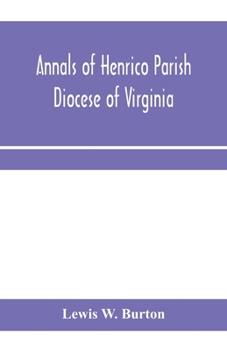 Annals of Henrico Parish
Diocese of Virginia

Lewis W. Burton